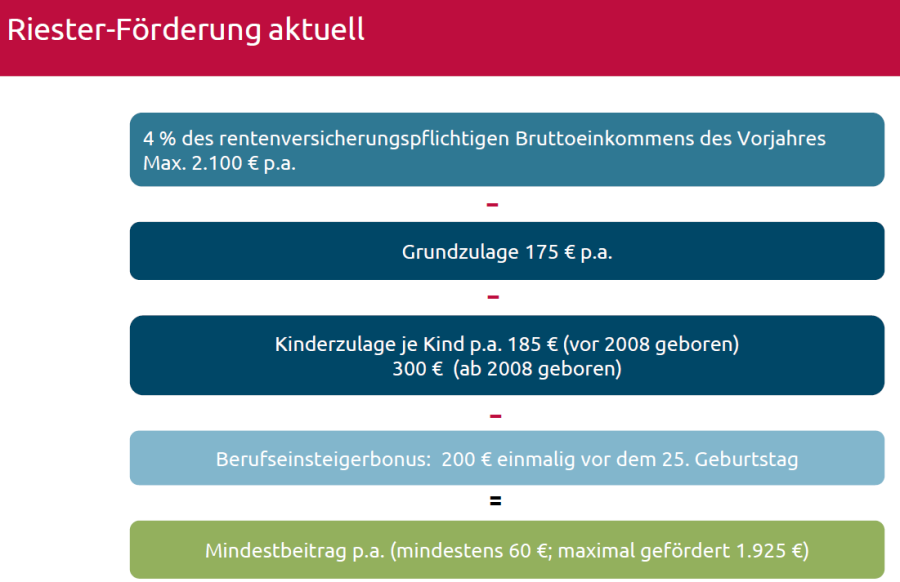 Riester-Förderung aktuell

4 % des rentenversicherungspflichtigen Bruttoeinkommens des Vorjahres
Max. 2.100 € p.a.

-

Grundzulage 175 € p.a.

-

Kinderzulage je Kind p.a. 185 € (vor 2008 geboren)
300 € (ab 2008 geboren)

-

Berufseinsteigerbonus: 200 € einmalig vor dem 25. Geburtstag

=

Mindestbeitrag p.a. (mindestens 60 €; maximal gefördert 1.925 €)